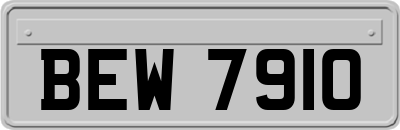 BEW 7910